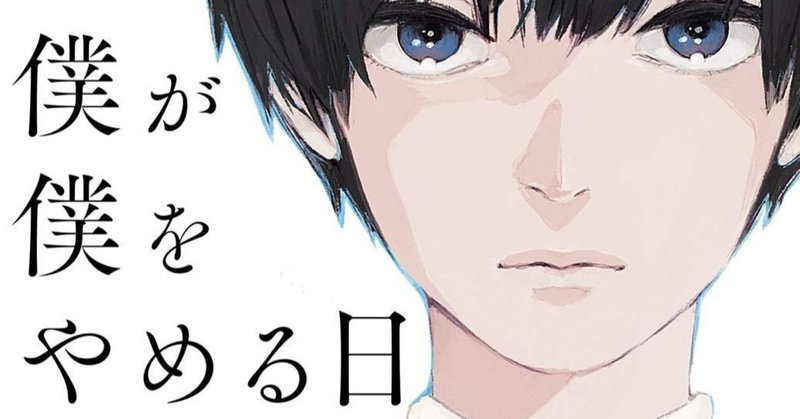 僕が
僕を
やめる日